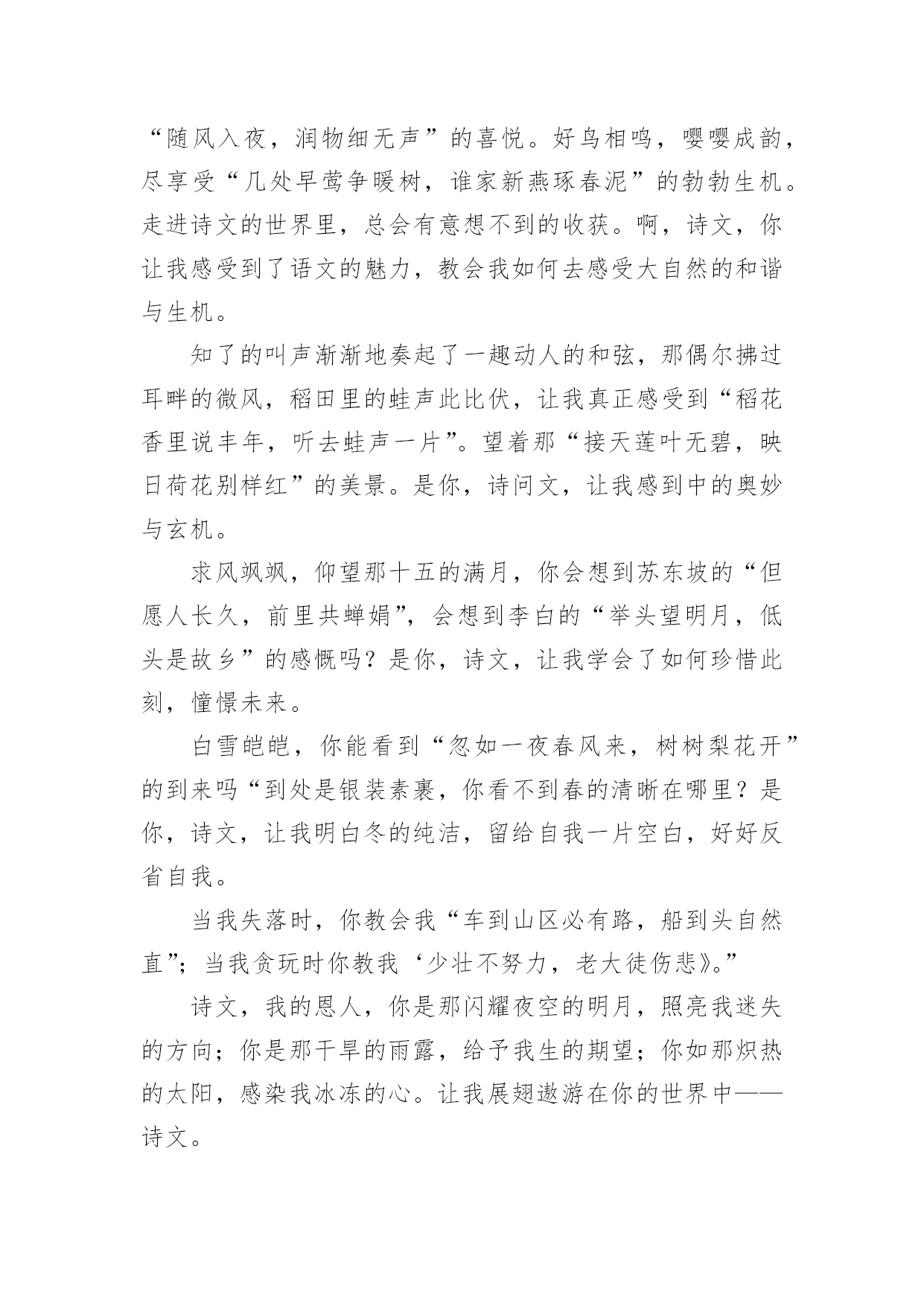 “随风入夜，润物细无声”的喜悦。好鸟相鸣，嘤嘤成韵，尽享受“几处早莺争暖树，谁家新燕琢春泥”的勃勃生机。走进诗文的世界里，总会有意想不到的收获。啊，诗文，你让我感受到了语文的魅力，教会我如何去感受大自然的和谐与生机。

知了的叫声渐渐地奏起了一趣动人的和弦，那偶尔拂过耳畔的微风，稻田里的蛙声此比伏，让我真正感受到“稻花香里说丰年，听去蛙声一片”。望着那“接天莲叶无碧，映日荷花别样红”的美景。是你，诗问文，让我感到中的奥妙与玄机。

求风飒飒，仰望那十五的满月，你会想到苏东坡的“但愿人长久，前里共蝉娟”，会想到李白的“举头望明月，低头是故乡”的感慨吗？是你，诗文，让我学会了如何珍惜此刻，憧憬未来。

白雪皑皑，你能看到“忽如一夜春风来，树树梨花开”的到来吗“到处是银装素裹，你看不到春的清晰在哪里？是你，诗文，让我明白冬的纯洁，留给自我一片空白，好好反省自我。

当我失落时，你教会我“车到山区必有路，船到头自然直”；当我贪玩时你教我‘少壮不努力，老大徒伤悲》。”

诗文，我的恩人，你是那闪耀夜空的明月，照亮我迷失的方向；你是那干旱的雨露，给予我生的期望；你如那炽热的太阳，感染我冰冻的心。让我展翅遨游在你的世界中——诗文。